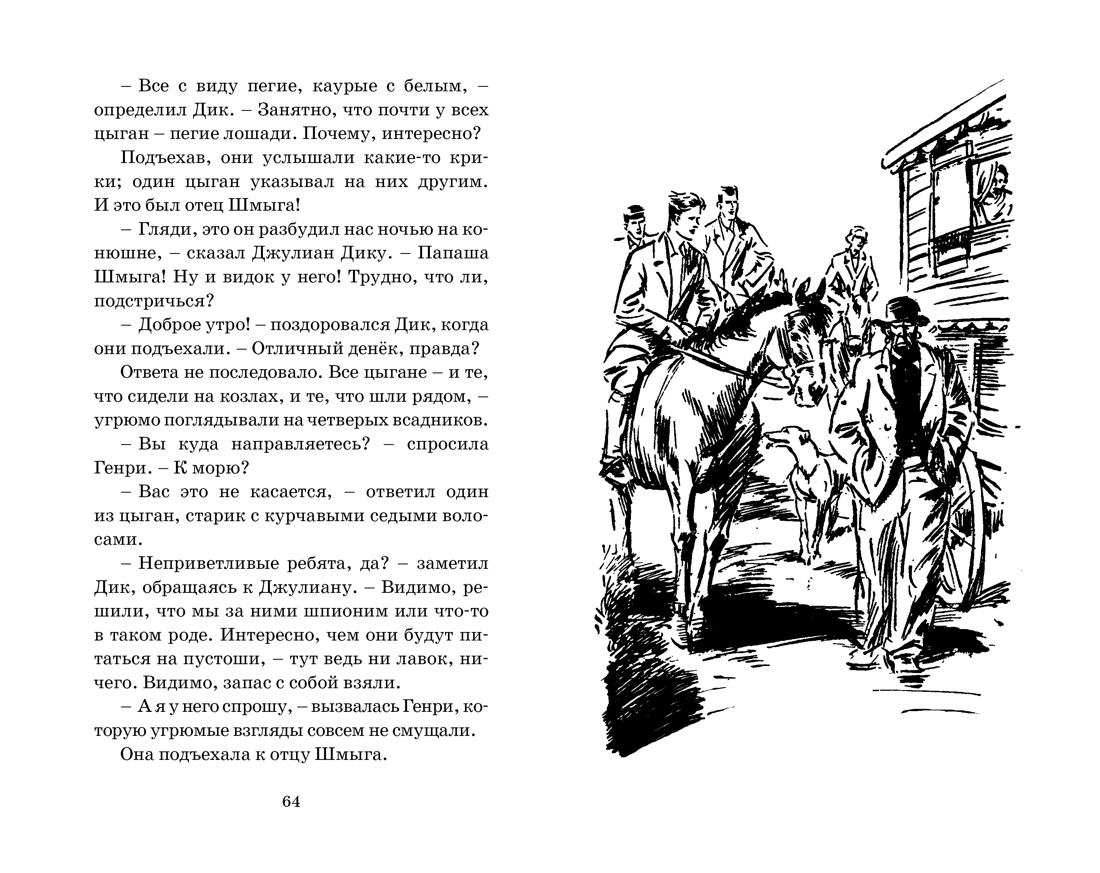 – Все с виду пегие, каурые с белым, – определил Дик. – Занятно, что почти у всех цыган – пегие лошади. Почему, интересно?

Подъехав, они услышали какие-то крики; один цыган указывал на них другим. И это был отец Шмыга!

– Гляди, это он разбудил нас ночью на конюшне, – сказал Джулиан Дику. – Папаша Шмыга! Ну и видок у него! Трудно, что ли, подстричься?

– Доброе утро! – поздоровался Дик, когда они подъехали. – Отличный денёк, правда?

Ответа не последовало. Все цыгане – и те, что сидели на козлах, и те, что шли рядом, – угрюмо поглядывали на четверых всадников.

– Вы куда направляетесь? – спросила Генри. – К морю?

– Вас это не касается, – ответил один из цыган, старик с курчавыми седыми волосами.

– Неприветливые ребята, да? – заметил Дик, обращаясь к Джулиану. – Видимо, решили, что мы за ними шпионим или что-то в таком роде. Интересно, чем они будут питаться на пустоши, – тут ведь ни лавок, ничего. Видимо, запас с собой взяли.

– А я у него спрошу, – вызвалась Генри, которую угрюмые взгляды совсем не смущали.

Она подъехала к отцу Шмыга.

64